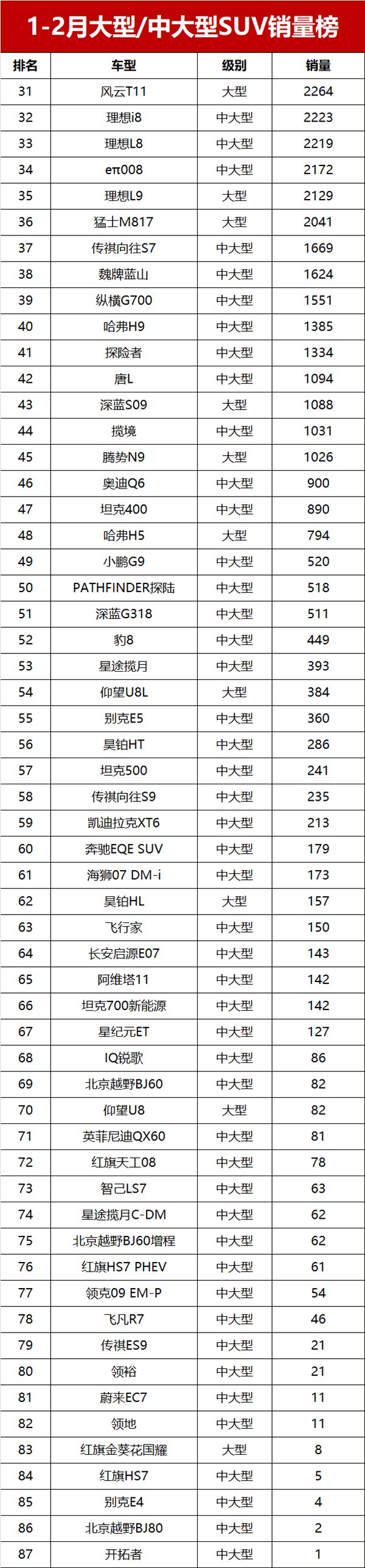 1-2月大型/中大型SUV销量榜

| 排名 | 车型 | 级别 | 销量 |
|---|---|---|---|
| 31 | 风云T11 | 大型 | 2264 |
| 32 | 理想i8 | 中大型 | 2223 |
| 33 | 理想L8 | 中大型 | 2219 |
| 34 | eπ008 | 中大型 | 2172 |
| 35 | 理想L9 | 大型 | 2129 |
| 36 | 猛士M817 | 大型 | 2041 |
| 37 | 传祺向往S7 | 中大型 | 1669 |
| 38 | 魏牌蓝山 | 中大型 | 1624 |
| 39 | 纵横G700 | 中大型 | 1551 |
| 40 | 哈弗H9 | 中大型 | 1385 |
| 41 | 探险者 | 中大型 | 1334 |
| 42 | 唐L | 中大型 | 1094 |
| 43 | 深蓝S09 | 大型 | 1088 |
| 44 | 揽境 | 中大型 | 1031 |
| 45 | 腾势N9 | 大型 | 1026 |
| 46 | 奥迪Q6 | 中大型 | 900 |
| 47 | 坦克400 | 中大型 | 890 |
| 48 | 哈弗H5 | 大型 | 794 |
| 49 | 小鹏G9 | 中大型 | 520 |
| 50 | PATHFINDER探陆 | 中大型 | 518 |
| 51 | 深蓝G318 | 中大型 | 511 |
| 52 | 豹8 | 中大型 | 449 |
| 53 | 星途揽月 | 中大型 | 393 |
| 54 | 仰望U8L | 大型 | 384 |
| 55 | 别克E5 | 中大型 | 360 |
| 56 | 昊铂HT | 中大型 | 286 |
| 57 | 坦克500 | 中大型 | 241 |
| 58 | 传祺向往S9 | 中大型 | 235 |
| 59 | 凯迪拉克XT6 | 中大型 | 213 |
| 60 | 奔驰EQE SUV | 中大型 | 179 |
| 61 | 海狮07 DM-i | 中大型 | 173 |
| 62 | 昊铂HL | 大型 | 157 |
| 63 | 飞行家 | 中大型 | 150 |
| 64 | 长安启源E07 | 中大型 | 143 |
| 65 | 阿维塔11 | 中大型 | 142 |
| 66 | 坦克700新能源 | 中大型 | 142 |
| 67 | 星纪元ET | 中大型 | 127 |
| 68 | IQ锐歌 | 中大型 | 86 |
| 69 | 北京越野BJ60 | 中大型 | 82 |
| 70 | 仰望U8 | 大型 | 82 |
| 71 | 英菲尼迪QX60 | 中大型 | 81 |
| 72 | 红旗天工08 | 中大型 | 78 |
| 73 | 智己LS7 | 中大型 | 63 |
| 74 | 星途揽月C-DM | 中大型 | 62 |
| 75 | 北京越野BJ60增程 | 中大型 | 62 |
| 76 | 红旗HS7 PHEV | 中大型 | 61 |
| 77 | 领克09 EM-P | 中大型 | 54 |
| 78 | 飞凡R7 | 中大型 | 46 |
| 79 | 传祺ES9 | 中大型 | 21 |
| 80 | 领裕 | 中大型 | 21 |
| 81 | 蔚来EC7 | 中大型 | 11 |
| 82 | 领地 | 中大型 | 11 |
| 83 | 红旗金葵花国耀 | 大型 | 8 |
| 84 | 红旗HS7 | 中大型 | 5 |
| 85 | 别克E4 | 中大型 | 4 |
| 86 | 北京越野BJ80 | 中大型 | 2 |
| 87 | 开拓者 | 中大型 | 1 |